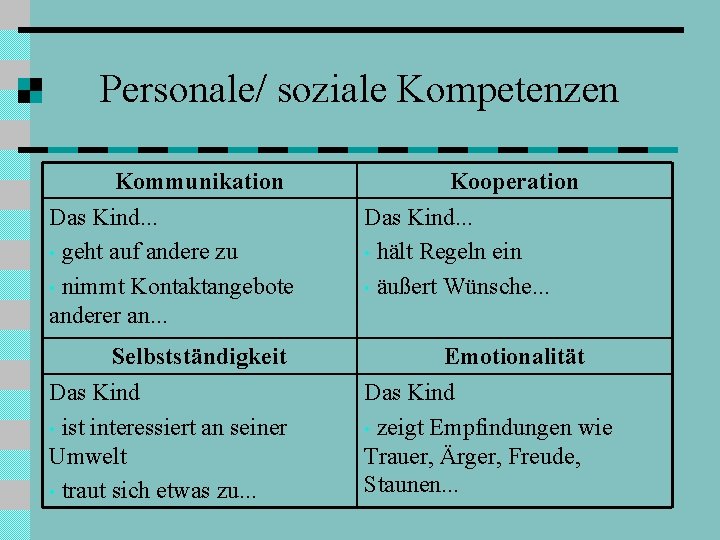 Personale/ soziale Kompetenzen

| Kommunikation | Kooperation |
|---|---|
| Das Kind... • geht auf andere zu • nimmt Kontaktangebote anderer an... | Das Kind... • hält Regeln ein • äußert Wünsche... |
| Selbstständigkeit | Emotionalität |
| Das Kind • ist interessiert an seiner Umwelt • traut sich etwas zu... | Das Kind • zeigt Empfindungen wie Trauer, Ärger, Freude, Staunen... |